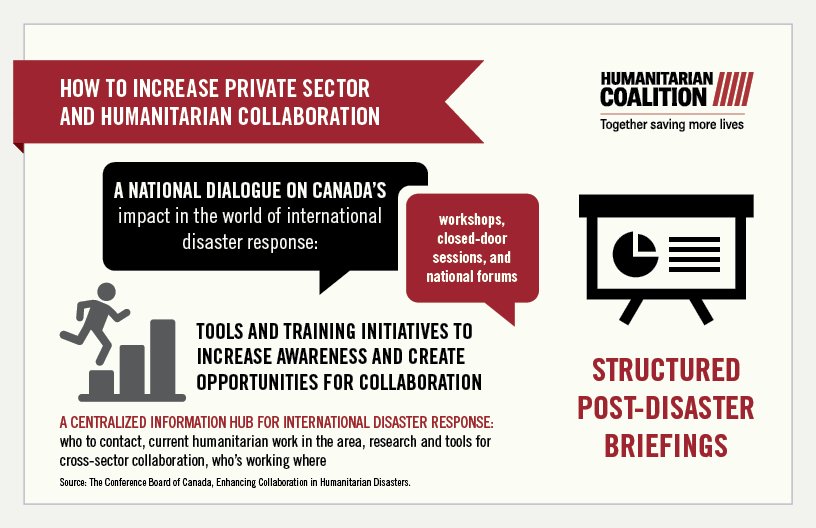 HOW TO INCREASE PRIVATE SECTOR AND HUMANITARIAN COLLABORATION

HUMANITARIAN COALITION

Together saving more lives

A NATIONAL DIALOGUE ON CANADA'S impact in the world of international disaster response:

workshops, closed-door sessions, and national forums

TOOLS AND TRAINING INITIATIVES TO INCREASE AWARENESS AND CREATE OPPORTUNITIES FOR COLLABORATION

STRUCTURED POST-DISASTER BRIEFINGS

A CENTRALIZED INFORMATION HUB FOR INTERNATIONAL DISASTER RESPONSE: who to contact, current humanitarian work in the area, research and tools for cross-sector collaboration, who's working where

Source: The Conference Board of Canada, Enhancing Collaboration in Humanitarian Disasters.